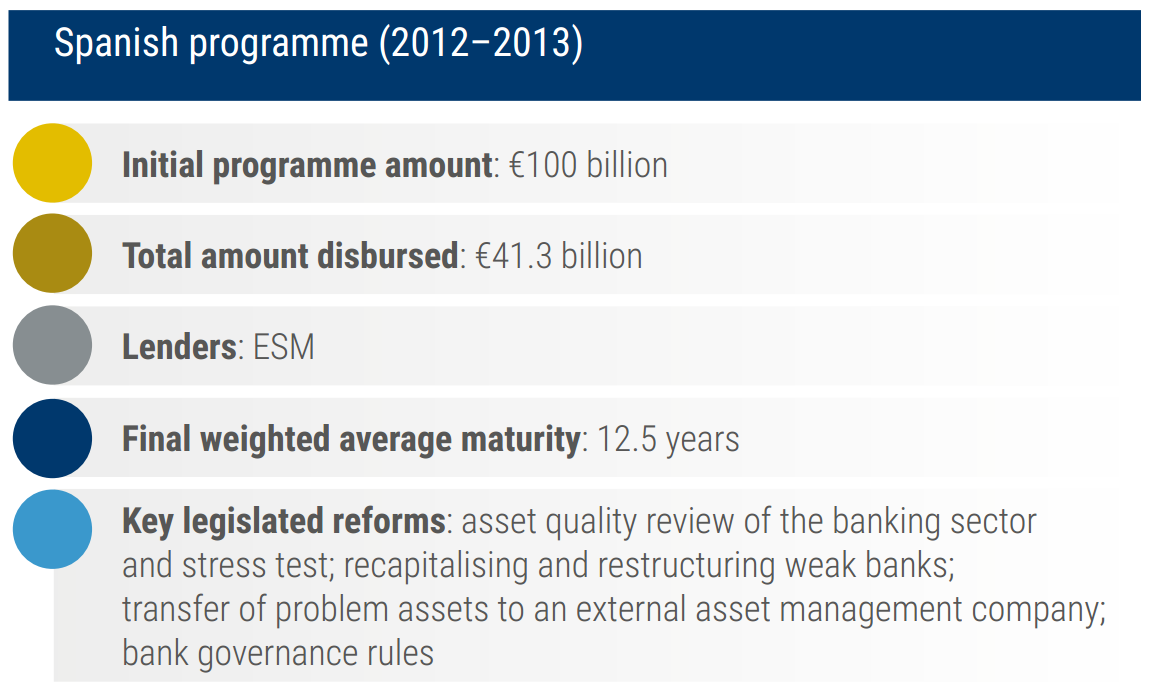 Spanish programme (2012–2013)

Initial programme amount: €100 billion

Total amount disbursed: €41.3 billion

Lenders: ESM

Final weighted average maturity: 12.5 years

Key legislated reforms: asset quality review of the banking sector and stress test; recapitalising and restructuring weak banks; transfer of problem assets to an external asset management company; bank governance rules